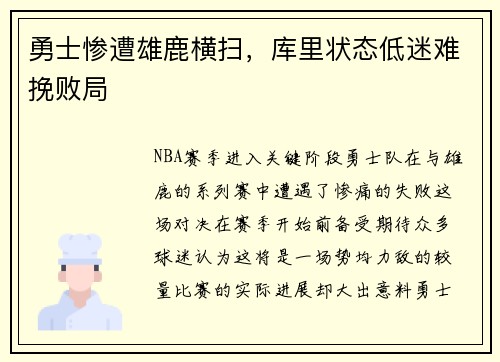 勇士惨遭雄鹿横扫，库里状态低迷难挽败局

NBA赛季进入关键阶段勇士队在与雄鹿的系列赛中遭遇了惨痛的失败这场对决在赛季开始前备受期待众多球迷认为这将是一场势均力敌的较量比赛的实际进展却大出意料勇士